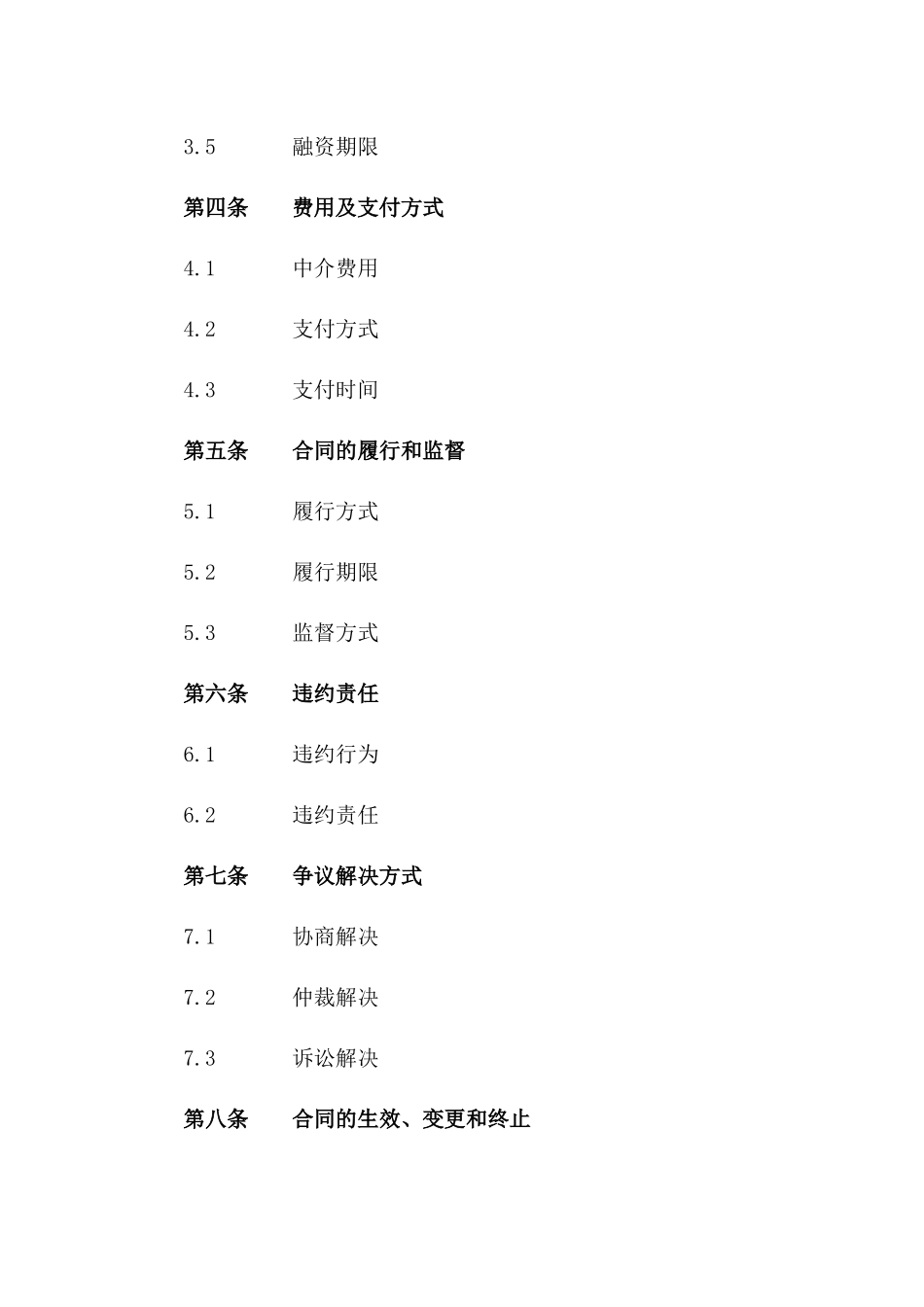 3.5 融资期限

第四条 费用及支付方式

4.1 中介费用

4.2 支付方式

4.3 支付时间

第五条 合同的履行和监督

5.1 履行方式

5.2 履行期限

5.3 监督方式

第六条 违约责任

6.1 违约行为

6.2 违约责任

第七条 争议解决方式

7.1 协商解决

7.2 仲裁解决

7.3 诉讼解决

第八条 合同的生效、变更和终止